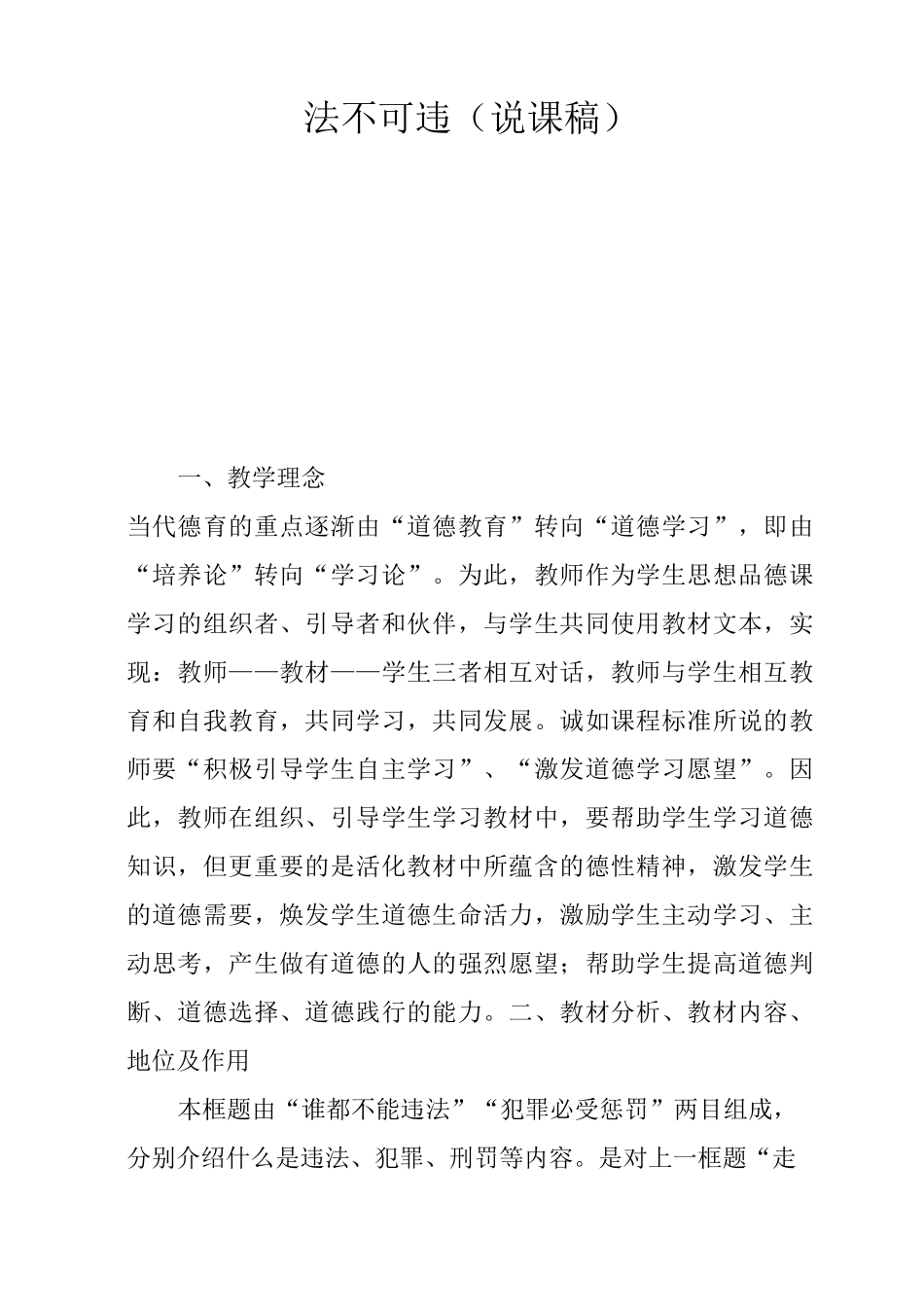 法不可违（说课稿）

一、教学理念

当代德育的重点逐渐由“道德教育”转向“道德学习”，即由“培养论”转向“学习论”。为此，教师作为学生思想品德课学习的组织者、引导者和伙伴，与学生共同使用教材文本，实现：教师——教材——学生三者相互对话，教师与学生相互教育和自我教育，共同学习，共同发展。诚如课程标准所说的教师要“积极引导学生自主学习”、“激发道德学习愿望”。因此，教师在组织、引导学生学习教材中，要帮助学生学习道德知识，但更重要的是活化教材中所蕴含的德性精神，激发学生的道德需要，焕发学生道德生命活力，激励学生主动学习、主动思考，产生做有道德的人的强烈愿望；帮助学生提高道德判断、道德选择、道德践行的能力。二、教材分析、教材内容、地位及作用

本框题由“谁都不能违法”“犯罪必受惩罚”两目组成，分别介绍什么是违法、犯罪、刑罚等内容。是对上一框题“走